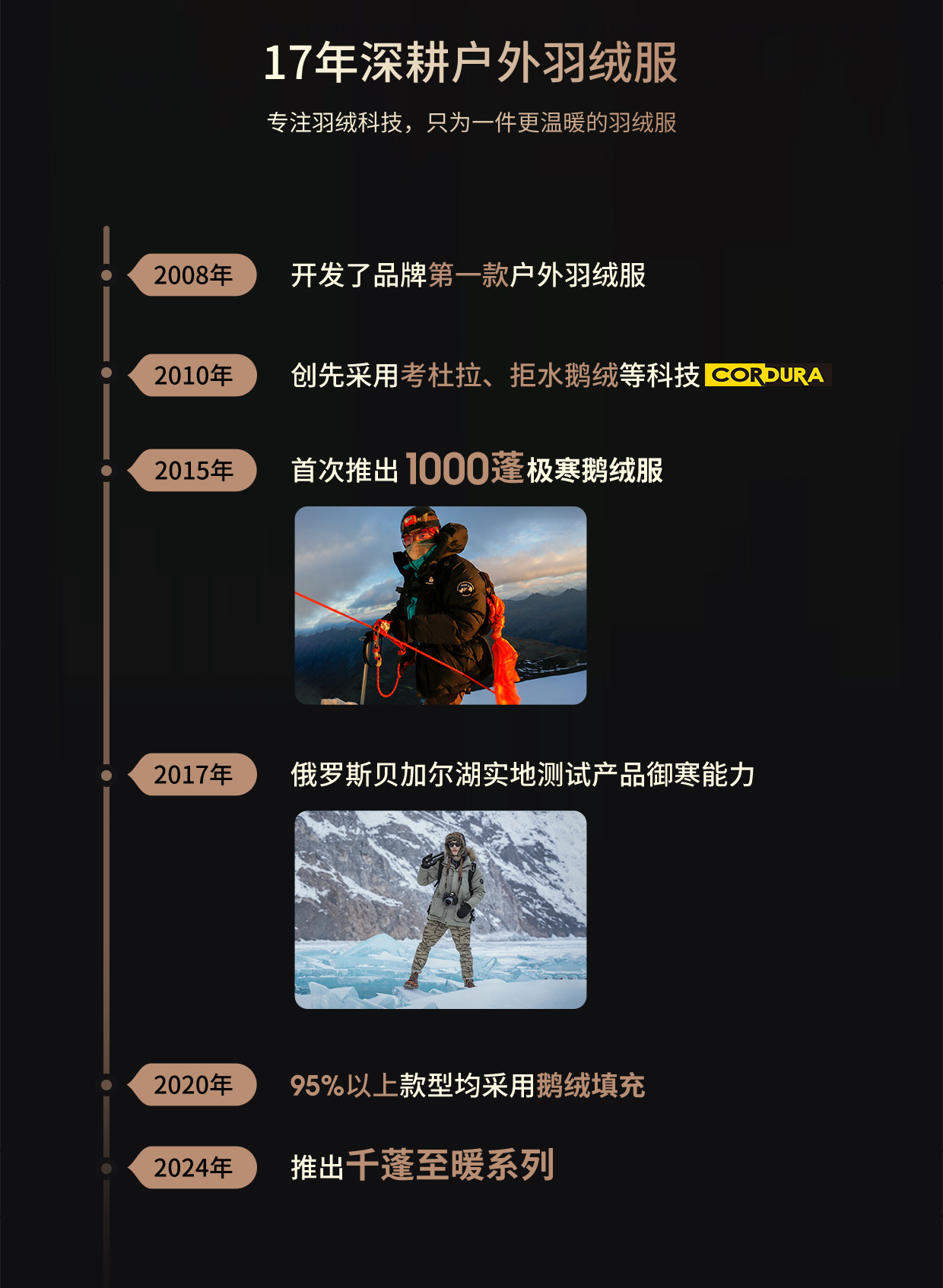 17年深耕户外羽绒服

专注羽绒科技，只为一件更温暖的羽绒服

2008年

开发了品牌第一款户外羽绒服

2010年

创先采用考杜拉、拒水鹅绒等科技 CORDURA

2015年

首次推出1000蓬极寒鹅绒服

2017年

俄罗斯贝加尔湖实地测试产品御寒能力

2020年

95%以上款型均采用鹅绒填充

2024年

推出千蓬至暖系列